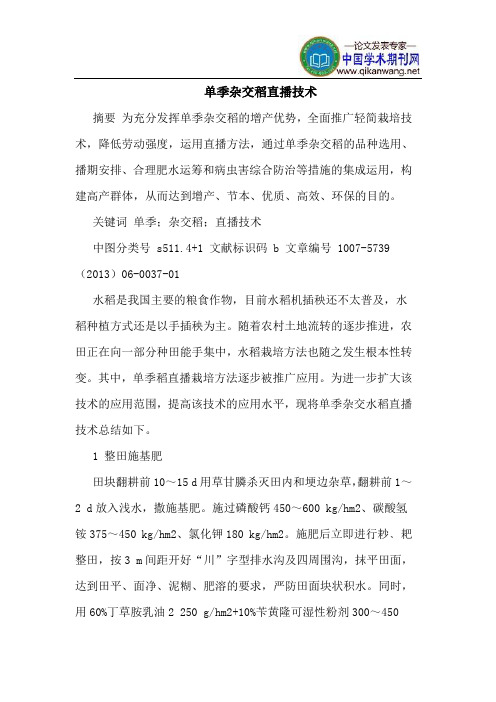 —论文发表专家—
中国学术期刊网
www.qikanwang.net

单季杂交稻直播技术

摘要 为充分发挥单季杂交稻的增产优势，全面推广轻简栽培技术，降低劳动强度，运用直播方法，通过单季杂交稻的品种选用、播期安排、合理肥水运筹和病虫害综合防治等措施的集成运用，构建高产群体，从而达到增产、节本、优质、高效、环保的目的。

关键词 单季；杂交稻；直播技术

中图分类号 s511.4+1 文献标识码 b 文章编号 1007-5739（2013）06-0037-01

水稻是我国主要的粮食作物，目前水稻机插秧还不太普及，水稻种植方式还是以手插秧为主。随着农村土地流转的逐步推进，农田正在向一部分种田能手集中，水稻栽培方法也随之发生根本性转变。其中，单季稻直播栽培方法逐步被推广应用。为进一步扩大该技术的应用范围，提高该技术的应用水平，现将单季杂交水稻直播技术总结如下。

1 整田施基肥

田块翻耕前 10～15 d 用草甘膦杀灭田内和埂边杂草，翻耕前 1～2 d 放入浅水，撒施基肥。施过磷酸钙 450～600 kg/hm2、碳酸氢铵 375～450 kg/hm2、氯化钾 180 kg/hm2。施肥后立即进行耖、耙整田，按 3 m 间距开好“川”字型排水沟及四周围沟，抹平田面，达到田平、面净、泥糊、肥溶的要求，严防田面块状积水。同时，用 60%丁草胺乳油 2 250 g/hm2+10%苄黄隆可湿性粉剂 300～450